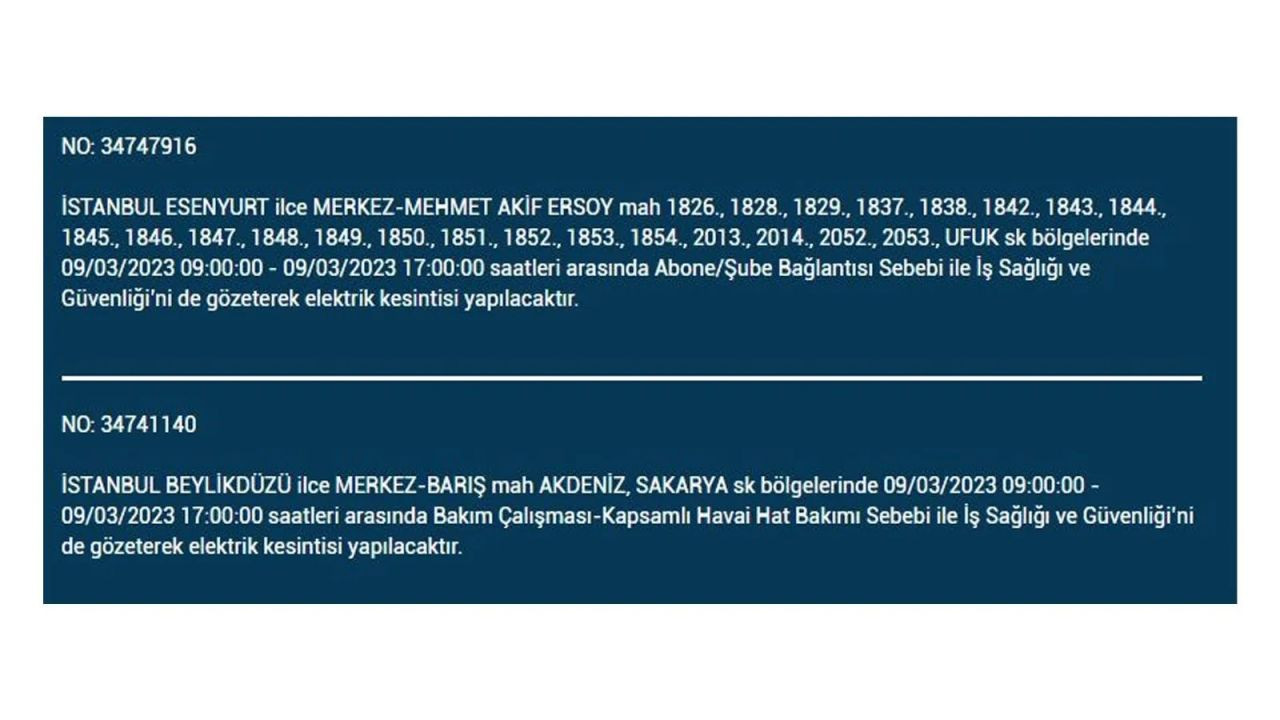 NO: 34747916

İSTANBUL ESENYURT ilce MERKEZ-MEHMET AKİF ERSOY mah 1826., 1828., 1829., 1837., 1838., 1842., 1843., 1844., 1845., 1846., 1847., 1848., 1849., 1850., 1851., 1852., 1853., 1854., 2013., 2014., 2052., 2053., UFUK sk bölgelerinde 09/03/2023 09:00:00 - 09/03/2023 17:00:00 saatleri arasında Abone/Şube Bağlantısı Sebebi ile İş Sağlığı ve Güvenliği'ni de gözeterek elektrik kesintisi yapılacaktır.

NO: 34741140

İSTANBUL BEYLİKDÜZÜ ilce MERKEZ-BARIŞ mah AKDENİZ, SAKARYA sk bölgelerinde 09/03/2023 09:00:00 - 09/03/2023 17:00:00 saatleri arasında Bakım Çalışması-Kapsamlı Havai Hat Bakımı Sebebi ile İş Sağlığı ve Güvenliği'ni de gözeterek elektrik kesintisi yapılacaktır.